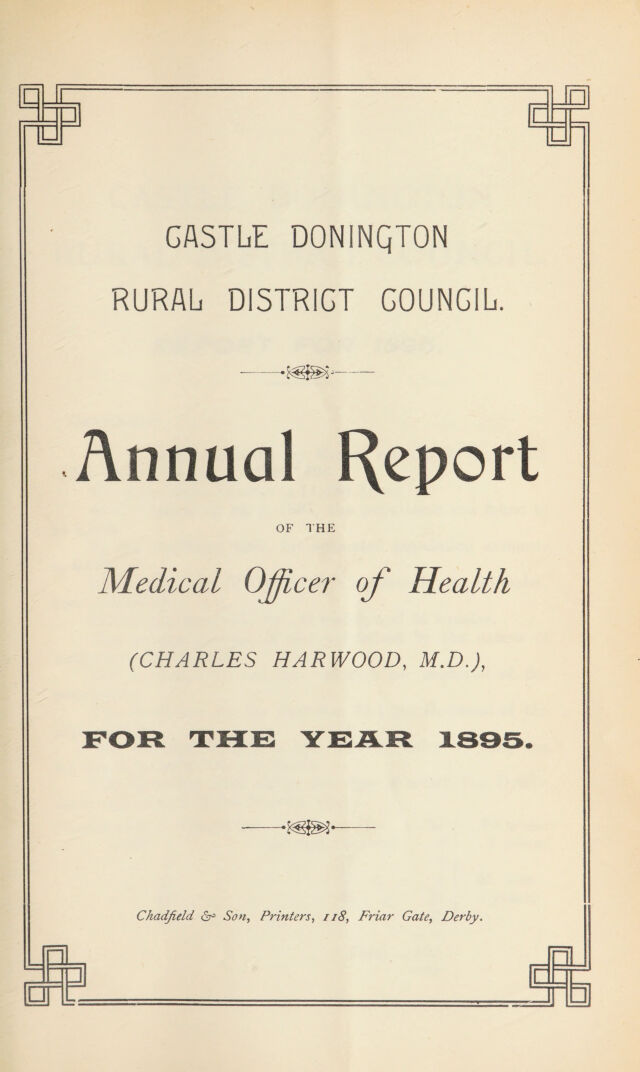 CASTLE DONINGTON RURAL DISTRICT COUNCIL.

Annual Report

OF THE

Medical Officer of Health

(CHARLES HARWOOD, M.D.),

FOR THE YEAR 1895.

Chadfield & Son, Printers, 118, Friar Gate, Derby.